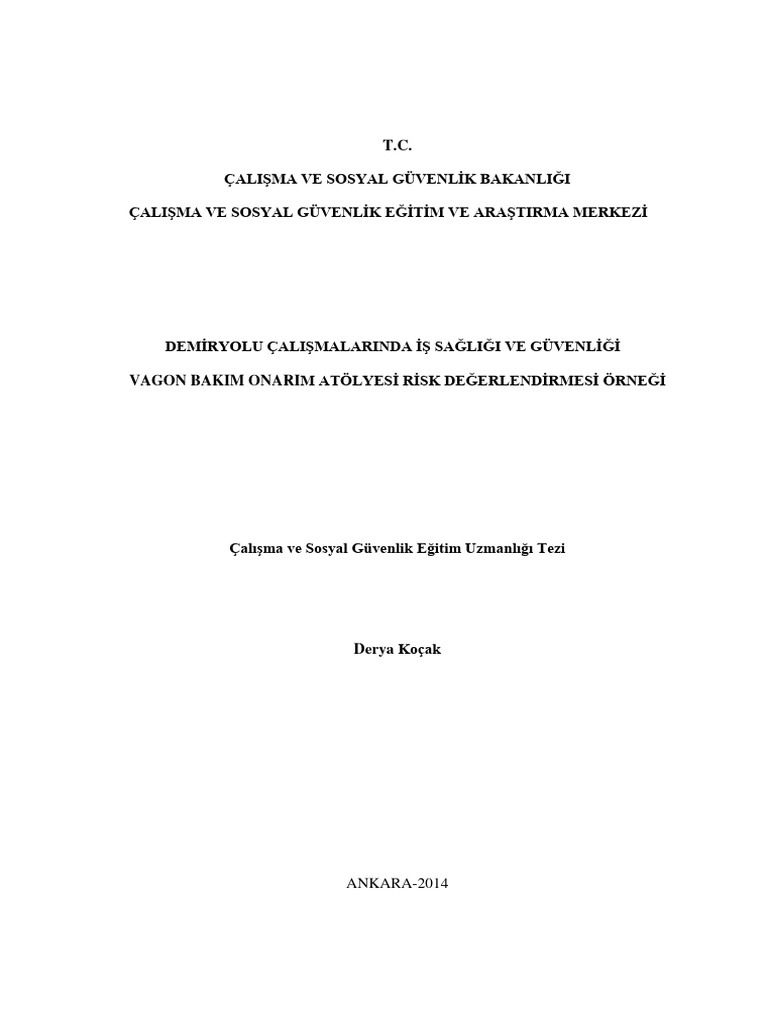 T.C.

ÇALIŞMA VE SOSYAL GÜVENLİK BAKANLIĞI

ÇALIŞMA VE SOSYAL GÜVENLİK EĞİTİM VE ARAŞTIRMA MERKEZİ

DEMİRYOLU ÇALIŞMALARINDA İŞ SAĞLIĞI VE GÜVENLİĞİ

VAGON BAKIM ONARIM ATÖLYESİ RİSK DEĞERLENDİRMESİ ÖRNEĞİ

Çalışma ve Sosyal Güvenlik Eğitim Uzmanlığı Tezi

Derya Koçak

ANKARA-2014